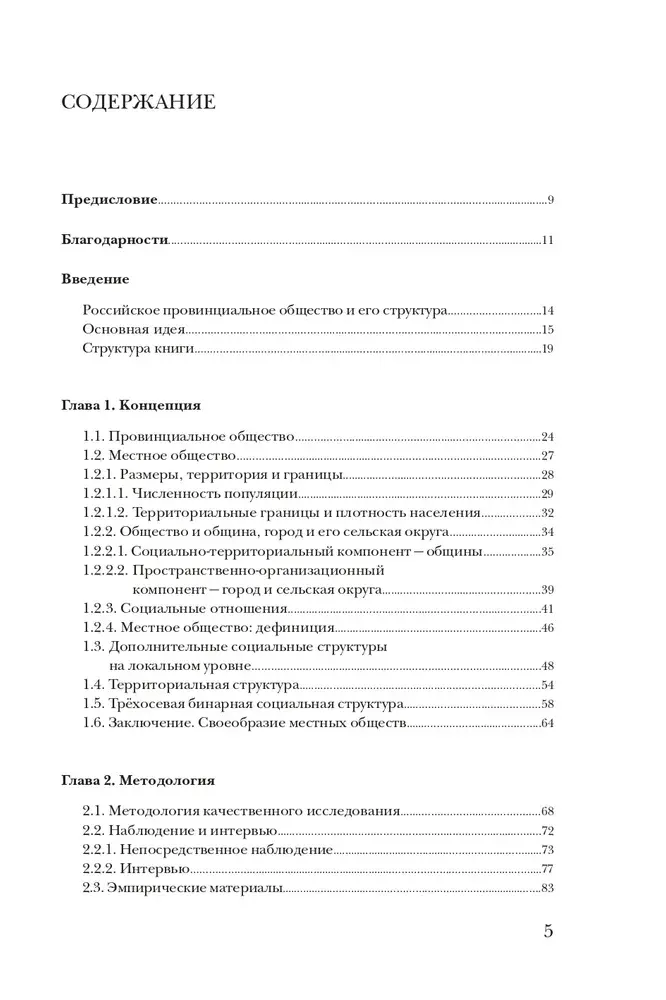 СОДЕРЖАНИЕ

Предисловие 9

Благодарности 11

Введение

Российское провинциальное общество и его структура 14
Основная идея 15
Структура книги 19

Глава 1. Концепция

1.1. Провинциальное общество 24
1.2. Местное общество 27
1.2.1. Размеры, территория и границы 28
1.2.1.1. Численность популяции 29
1.2.1.2. Территориальные границы и плотность населения 32
1.2.2. Общество и община, город и его сельская округа 34
1.2.2.1. Социально-территориальный компонент — общины 35
1.2.2.2. Пространственно-организационный компонент — город и сельская округа 39
1.2.3. Социальные отношения 41
1.2.4. Местное общество: дефиниция 46
1.3. Дополнительные социальные структуры на локальном уровне 48
1.4. Территориальная структура 54
1.5. Трёхосевая бинарная социальная структура 58
1.6. Заключение. Своеобразие местных обществ 64

Глава 2. Методология

2.1. Методология качественного исследования 68
2.2. Наблюдение и интервью 72
2.2.1. Непосредственное наблюдение 73
2.2.2. Интервью 77
2.3. Эмпирические материалы 83

5